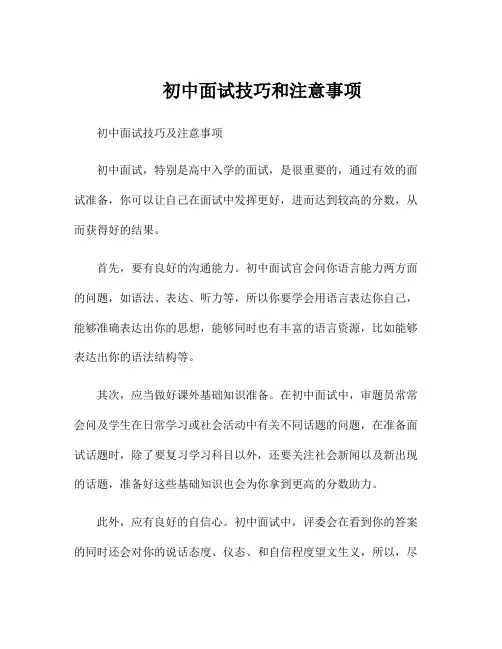 初中面试技巧和注意事项

初中面试技巧及注意事项

初中面试，特别是高中入学的面试，是很重要的，通过有效的面试准备，你可以让自己在面试中发挥更好，进而达到较高的分数，从而获得好的结果。

首先，要有良好的沟通能力。初中面试官会问你语言能力两方面的问题，如语法、表达、听力等，所以你要学会用语言表达你自己，能够准确表达出你的思想，能够同时也有丰富的语言资源，比如能够表达出你的语法结构等。

其次，应当做好课外基础知识准备。在初中面试中，审题员常常会问及学生在日常学习或社会活动中有关不同话题的问题，在准备面试话题时，除了要复习学习科目以外，还要关注社会新闻以及新出现的话题，准备好这些基础知识也会为你拿到更高的分数助力。

此外，应有良好的自信心。初中面试中，评委会在看到你的答案的同时还会对你的说话态度、仪态、和自信程度望文生义，所以，尽